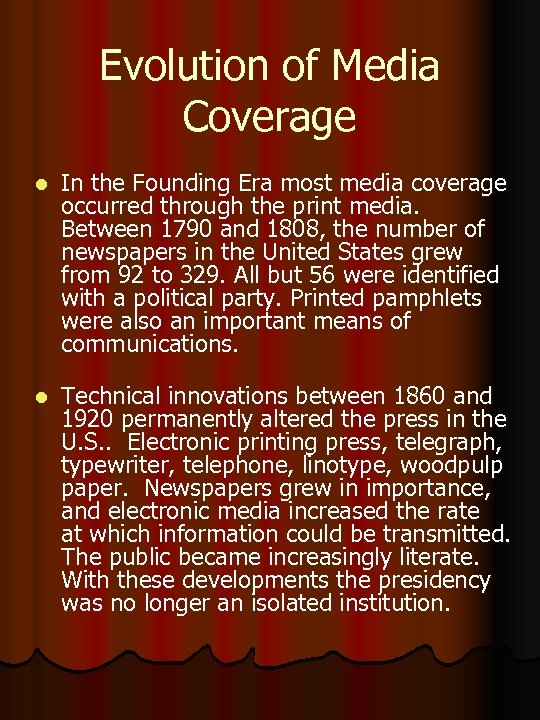 Evolution of Media Coverage

- In the Founding Era most media coverage occurred through the print media. Between 1790 and 1808, the number of newspapers in the United States grew from 92 to 329. All but 56 were identified with a political party. Printed pamphlets were also an important means of communications.

- Technical innovations between 1860 and 1920 permanently altered the press in the U.S.. Electronic printing press, telegraph, typewriter, telephone, linotype, woodpulp paper. Newspapers grew in importance, and electronic media increased the rate at which information could be transmitted. The public became increasingly literate. With these developments the presidency was no longer an isolated institution.